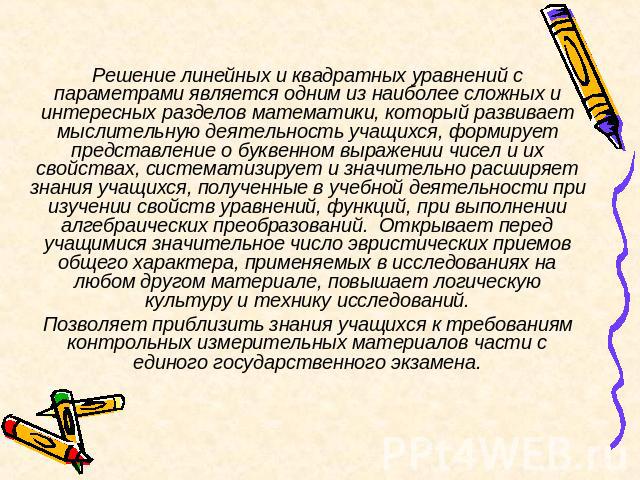 Решение линейных и квадратных уравнений с параметрами является одним из наиболее сложных и интересных разделов математики, который развивает мыслительную деятельность учащихся, формирует представление о буквенном выражении чисел и их свойствах, систематизирует и значительно расширяет знания учащихся, полученные в учебной деятельности при изучении свойств уравнений, функций, при выполнении алгебраических преобразований. Открывает перед учащимися значительное число эвристических приемов общего характера, применяемых в исследованиях на любом другом материале, повышает логическую культуру и технику исследований.

Позволяет приблизить знания учащихся к требованиям контрольных измерительных материалов части с единого государственного экзамена.

PPt4WEB.ru